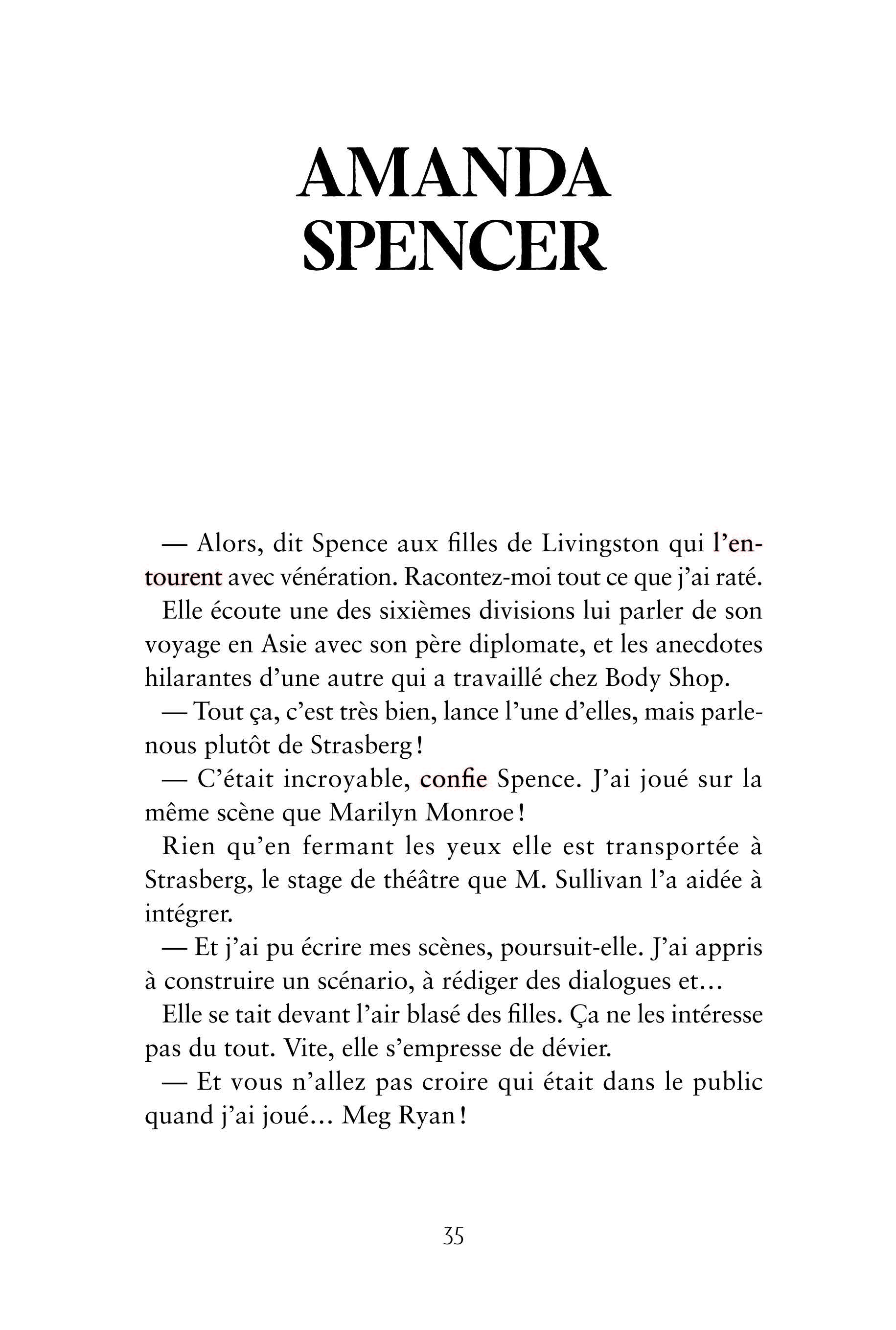 AMANDA SPENCER

— Alors, dit Spence aux filles de Livingston qui l'entourent avec vénération. Racontez-moi tout ce que j'ai raté.

Elle écoute une des sixièmes divisions lui parler de son voyage en Asie avec son père diplomate, et les anecdotes hilarantes d'une autre qui a travaillé chez Body Shop.

— Tout ça, c'est très bien, lance l'une d'elles, mais parle-nous plutôt de Strasberg !

— C'était incroyable, confie Spence. J'ai joué sur la même scène que Marilyn Monroe !

Rien qu'en fermant les yeux elle est transportée à Strasberg, le stage de théâtre que M. Sullivan l'a aidée à intégrer.

— Et j'ai pu écrire mes scènes, poursuit-elle. J'ai appris à construire un scénario, à rédiger des dialogues et…

Elle se tait devant l'air blasé des filles. Ça ne les intéresse pas du tout. Vite, elle s'empresse de dévier.

— Et vous n'allez pas croire qui était dans le public quand j'ai joué… Meg Ryan !

35